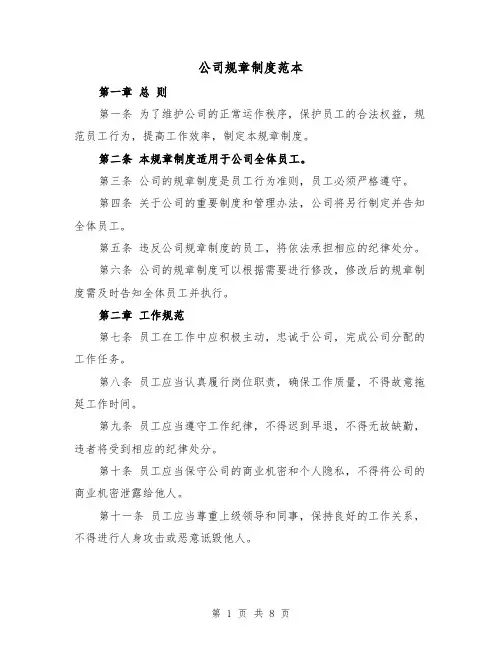 公司规章制度范本

第一章 总 则

第一条 为了维护公司的正常运作秩序，保护员工的合法权益，规范员工行为，提高工作效率，制定本规章制度。

第二条 本规章制度适用于公司全体员工。

第三条 公司的规章制度是员工行为准则，员工必须严格遵守。

第四条 关于公司的重要制度和管理办法，公司将另行制定并告知全体员工。

第五条 违反公司规章制度的员工，将依法承担相应的纪律处分。

第六条 公司的规章制度可以根据需要进行修改，修改后的规章制度需及时告知全体员工并执行。

第二章 工作规范

第七条 员工在工作中应积极主动，忠诚于公司，完成公司分配的工作任务。

第八条 员工应当认真履行岗位职责，确保工作质量，不得故意拖延工作时间。

第九条 员工应当遵守工作纪律，不得迟到早退，不得无故缺勤，违者将受到相应的纪律处分。

第十条 员工应当保守公司的商业机密和个人隐私，不得将公司的商业机密泄露给他人。

第十一条 员工应当尊重上级领导和同事，保持良好的工作关系，不得进行人身攻击或恶意诋毁他人。

第 1 页 共 8 页